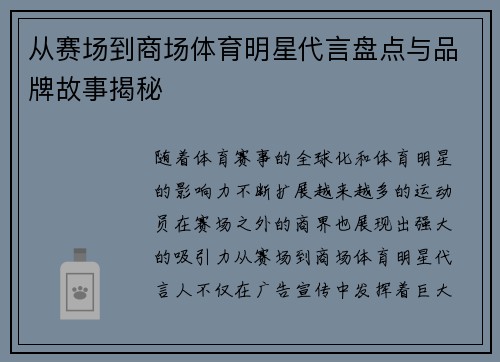 从赛场到商场体育明星代言盘点与品牌故事揭秘

随着体育赛事的全球化和体育明星的影响力不断扩展越来越多的运动员在赛场之外的商界也展现出强大的吸引力从赛场到商场体育明星代言人不仅在广告宣传中发挥着巨大